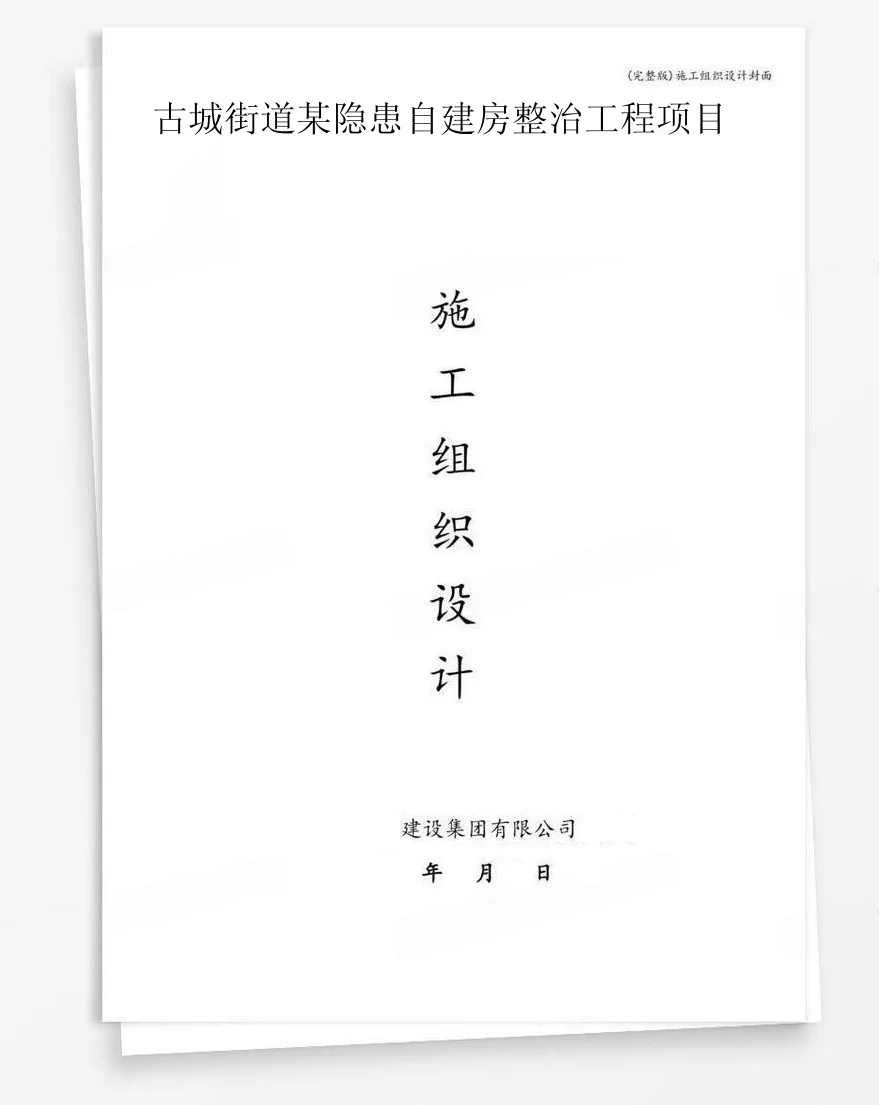 (完整版)施工组织设计封面

古城街道某隐患自建房整治工程项目

施
工
组
织
设
计

建设集团有限公司

年 月 日